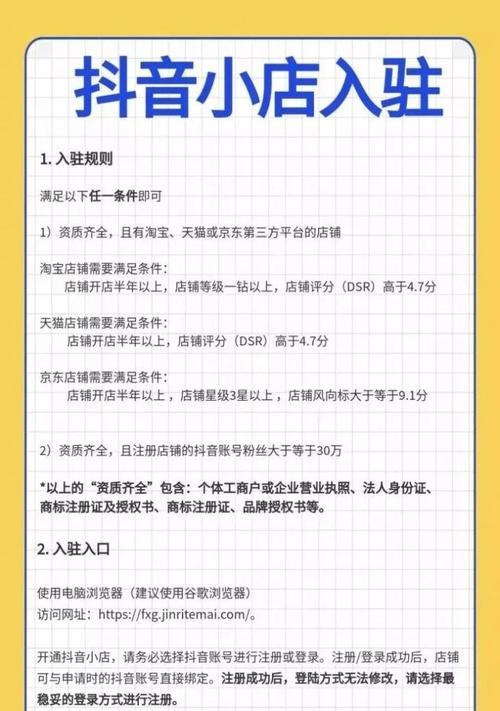 抖音小店入驻

1. 入驻规则

满足以下任一条件即可

1）资质齐全，且有淘宝、天猫或京东第三方平台的店铺

淘宝店铺需要满足条件：
店铺开店半年以上，店铺等级一钻以上，店铺评分（DSR）高于4.7分

天猫店铺需要满足条件：
店铺开店半年以上，店铺评分（DSR）高于4.7分

京东店铺需要满足条件：
店铺开店半年以上，店铺星级3星以上，店铺风向标大于等于9.1分

2）资质齐全，且注册店铺的抖音账号粉丝大于等于30万

*以上的“资质齐全”包含：个体工商户或企业营业执照、法人身份证、商标注册证及授权书、商标注册证、品牌授权书等。

2. 入驻入口

使用电脑浏览器（建议使用谷歌浏览器）
访问网址：https://fxg.jinritemai.com/。

开通抖音小店，请务必选择抖音账号进行注册或登录。注册/登录成功后，店铺可与申请时的抖音账号直接绑定。注册成功后，登陆方式无法修改，请选择最稳妥的登录方式进行注册。